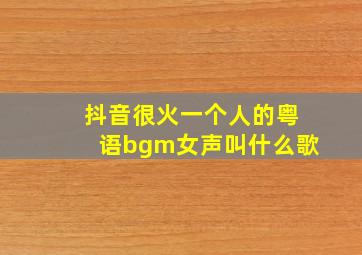 抖音很火一个人的粤语bgm女声叫什么歌